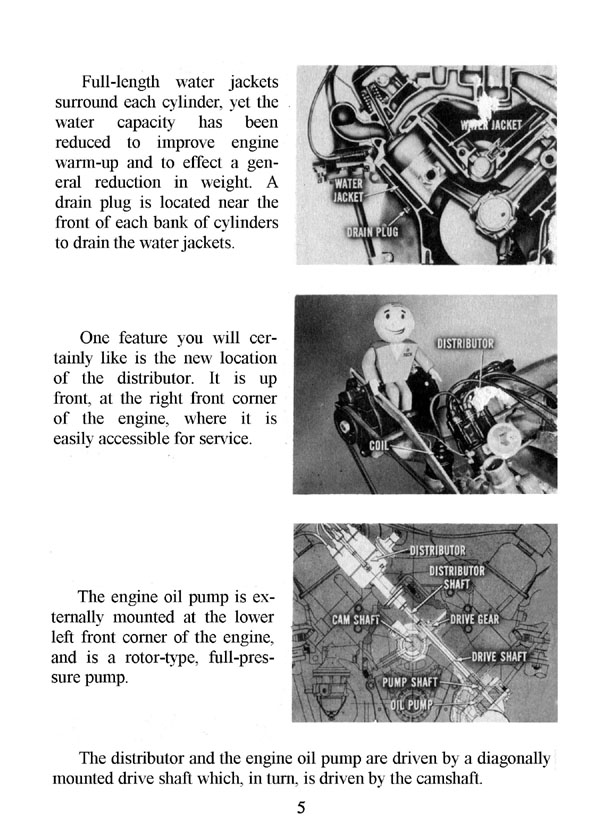 Full-length water jackets surround each cylinder, yet the water capacity has been reduced to improve engine warm-up and to effect a general reduction in weight. A drain plug is located near the front of each bank of cylinders to drain the water jackets.

WATER JACKET
WATER JACKET
DRAIN PLUG

One feature you will certainly like is the new location of the distributor. It is up front, at the right front corner of the engine, where it is easily accessible for service.

DISTRIBUTOR
COIL

The engine oil pump is externally mounted at the lower left front corner of the engine, and is a rotor-type, full-pressure pump.

DISTRIBUTOR
DISTRIBUTOR SHAFT
CAM SHAFT
DRIVE GEAR
DRIVE SHAFT
PUMP SHAFT
OIL PUMP

The distributor and the engine oil pump are driven by a diagonally mounted drive shaft which, in turn, is driven by the camshaft.

5